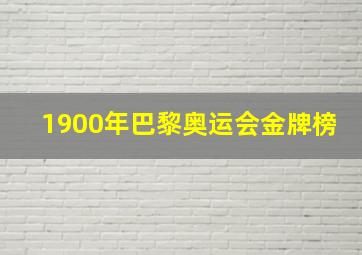 1900年巴黎奥运会金牌榜